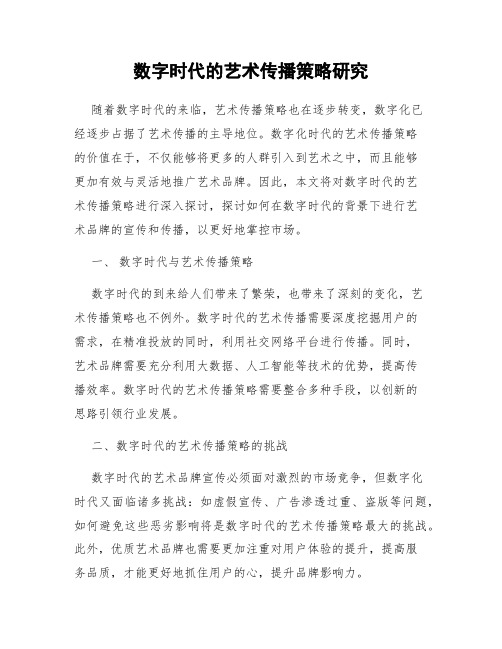 数字时代的艺术传播策略研究

随着数字时代的来临，艺术传播策略也在逐步转变，数字化已经逐步占据了艺术传播的主导地位。数字化时代的艺术传播策略的价值在于，不仅能够将更多的人群引入到艺术之中，而且能够更加有效与灵活地推广艺术品牌。因此，本文将对数字时代的艺术传播策略进行深入探讨，探讨如何在数字时代的背景下进行艺术品牌的宣传和传播，以更好地掌控市场。

一、数字时代与艺术传播策略

数字时代的到来给人们带来了繁荣，也带来了深刻的变化，艺术传播策略也不例外。数字时代的艺术传播需要深度挖掘用户的需求，在精准投放的同时，利用社交网络平台进行传播。同时，艺术品牌需要充分利用大数据、人工智能等技术的优势，提高传播效率。数字时代的艺术传播策略需要整合多种手段，以创新的思路引领行业发展。

二、数字时代的艺术传播策略的挑战

数字时代的艺术品牌宣传必须面对激烈的市场竞争，但数字化时代又面临诸多挑战：如虚假宣传、广告渗透过重、盗版等问题，如何避免这些恶劣影响将是数字时代的艺术传播策略最大的挑战。此外，优质艺术品牌也需要更加注重对用户体验的提升，提高服务品质，才能更好地抓住用户的心，提升品牌影响力。